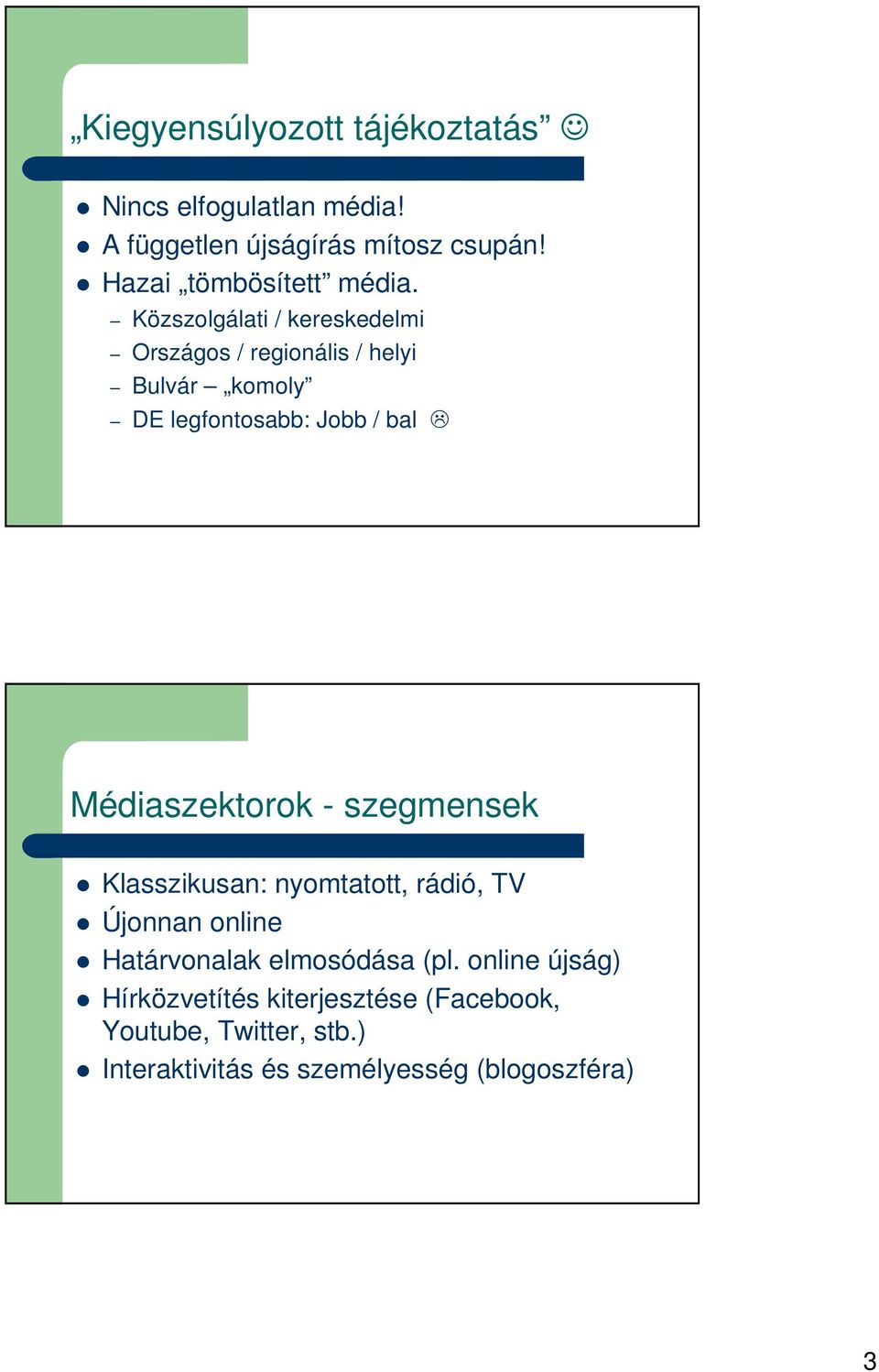 „Kiegyensúlyozott tájékoztatás” ☺

- Nincs elfogulatlan média!
- A független újságírás mítosz csupán!
- Hazai „tömbösített” média.
  – Közszolgálati / kereskedelmi
  – Országos / regionális / helyi
  – Bulvár – „komoly”
  – DE legfontosabb: Jobb / bal ☹

Médiaszektorok - szegmensek

- Klasszikusan: nyomtatott, rádió, TV
- Újonnan online
- Határvonalak elmosódása (pl. online újság)
- Hírközvetítés kiterjesztése (Facebook, Youtube, Twitter, stb.)
- Interaktivitás és személyesség (blogoszféra)

3